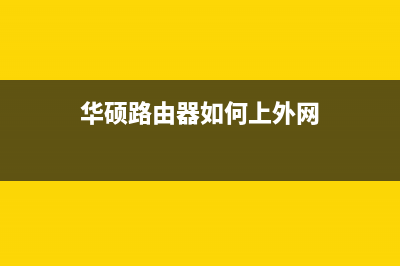 华硕路由器如何上外网